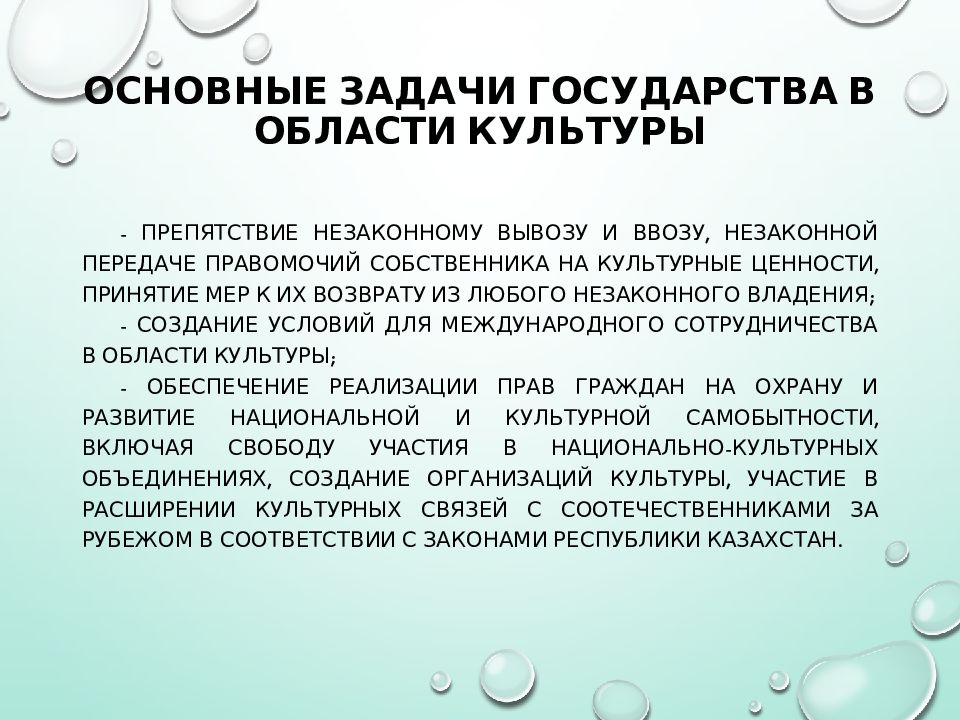 ОСНОВНЫЕ ЗАДАЧИ ГОСУДАРСТВА В ОБЛАСТИ КУЛЬТУРЫ

- ПРЕПЯТСТВИЕ НЕЗАКОННОМУ ВЫВОЗУ И ВВОЗУ, НЕЗАКОННОЙ ПЕРЕДАЧЕ ПРАВОМОЧИЙ СОБСТВЕННИКА НА КУЛЬТУРНЫЕ ЦЕННОСТИ, ПРИНЯТИЕ МЕР К ИХ ВОЗВРАТУ ИЗ ЛЮБОГО НЕЗАКОННОГО ВЛАДЕНИЯ;

- СОЗДАНИЕ УСЛОВИЙ ДЛЯ МЕЖДУНАРОДНОГО СОТРУДНИЧЕСТВА В ОБЛАСТИ КУЛЬТУРЫ;

- ОБЕСПЕЧЕНИЕ РЕАЛИЗАЦИИ ПРАВ ГРАЖДАН НА ОХРАНУ И РАЗВИТИЕ НАЦИОНАЛЬНОЙ И КУЛЬТУРНОЙ САМОБЫТНОСТИ, ВКЛЮЧАЯ СВОБОДУ УЧАСТИЯ В НАЦИОНАЛЬНО-КУЛЬТУРНЫХ ОБЪЕДИНЕНИЯХ, СОЗДАНИЕ ОРГАНИЗАЦИЙ КУЛЬТУРЫ, УЧАСТИЕ В РАСШИРЕНИИ КУЛЬТУРНЫХ СВЯЗЕЙ С СООТЕЧЕСТВЕННИКАМИ ЗА РУБЕЖОМ В СООТВЕТСТВИИ С ЗАКОНАМИ РЕСПУБЛИКИ КАЗАХСТАН.